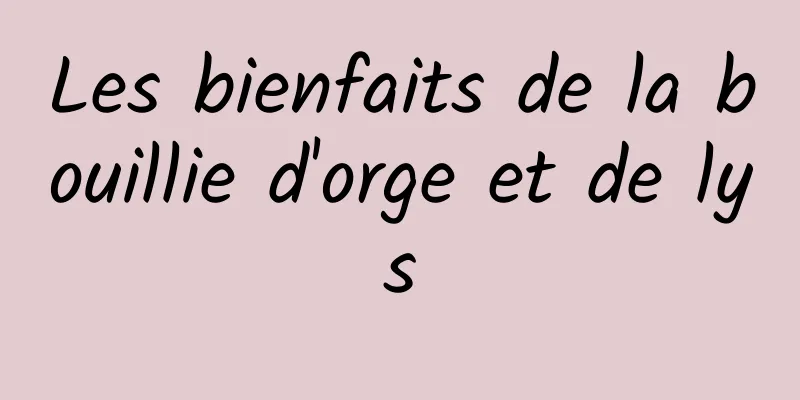 Les bienfaits de la bouillie d'orge et de lys